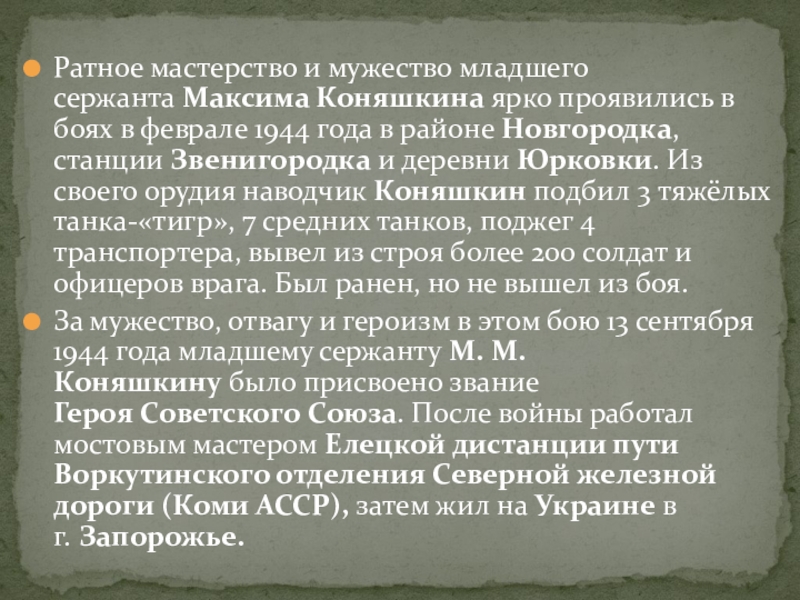 • Ратное мастерство и мужество младшего сержанта Максима Коняшкина ярко проявились в боях в феврале 1944 года в районе Новгородка, станции Звенигородка и деревни Юрковки. Из своего орудия наводчик Коняшкин подбил 3 тяжёлых танка-«тигр», 7 средних танков, поджег 4 транспортера, вывел из строя более 200 солдат и офицеров врага. Был ранен, но не вышел из боя.

• За мужество, отвагу и героизм в этом бою 13 сентября 1944 года младшему сержанту М. М. Коняшкину было присвоено звание Героя Советского Союза. После войны работал мостовым мастером Елецкой дистанции пути Воркутинского отделения Северной железной дороги (Коми АССР), затем жил на Украине в г. Запорожье.